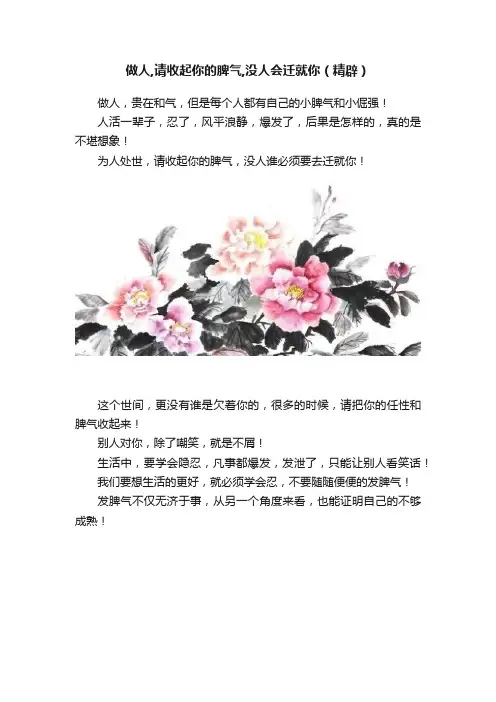 做人,请收起你的脾气,没人会迁就你（精辟）

做人，贵在和气，但是每个人都有自己的小脾气和小倔强！

人活一辈子，忍了，风平浪静，爆发了，后果是怎样的，真的是不堪想象！

为人处世，请收起你的脾气，没人谁必须要去迁就你！

这个世间，更没有谁是欠着你的，很多的时候，请把你的任性和脾气收起来！

别人对你，除了嘲笑，就是不屑！

生活中，要学会隐忍，凡事都爆发，发泄了，只能让别人看笑话！

我们要想生活的更好，就必须学会忍，不要随随便便的发脾气！

发脾气不仅无济于事，从另一个角度来看，也能证明自己的不够成熟！